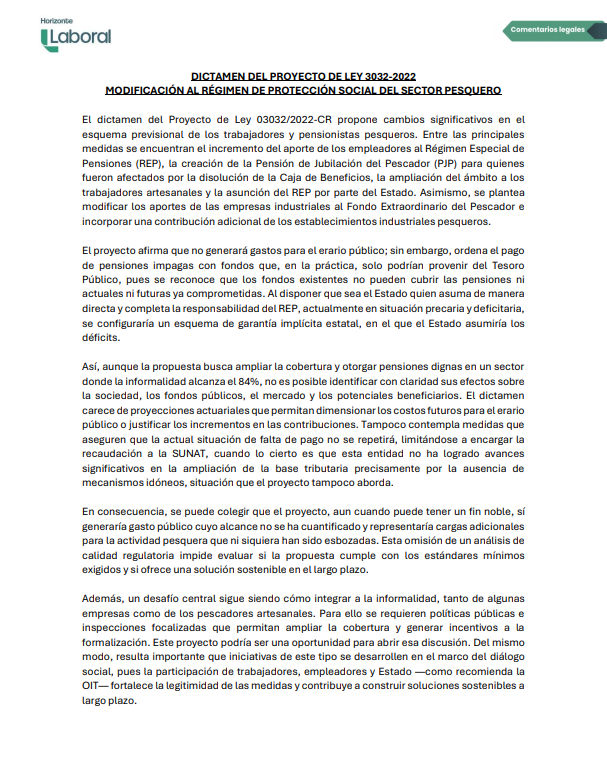 Horizonte
Laboral

Comentarios legales

DICTAMEN DEL PROYECTO DE LEY 3032-2022
MODIFICACIÓN AL RÉGIMEN DE PROTECCIÓN SOCIAL DEL SECTOR PESQUERO

El dictamen del Proyecto de Ley 03032/2022-CR propone cambios significativos en el esquema previsional de los trabajadores y pensionistas pesqueros. Entre las principales medidas se encuentran el incremento del aporte de los empleadores al Régimen Especial de Pensiones (REP), la creación de la Pensión de Jubilación del Pescador (PJP) para quienes fueron afectados por la disolución de la Caja de Beneficios, la ampliación del ámbito a los trabajadores artesanales y la asunción del REP por parte del Estado. Asimismo, se plantea modificar los aportes de las empresas industriales al Fondo Extraordinario del Pescador e incorporar una contribución adicional de los establecimientos industriales pesqueros.

El proyecto afirma que no generará gastos para el erario público; sin embargo, ordena el pago de pensiones impagas con fondos que, en la práctica, solo podrían provenir del Tesoro Público, pues se reconoce que los fondos existentes no pueden cubrir las pensiones ni actuales ni futuras ya comprometidas. Al disponer que sea el Estado quien asuma de manera directa y completa la responsabilidad del REP, actualmente en situación precaria y deficitaria, se configuraría un esquema de garantía implícita estatal, en el que el Estado asumiría los déficits.

Así, aunque la propuesta busca ampliar la cobertura y otorgar pensiones dignas en un sector donde la informalidad alcanza el 84%, no es posible identificar con claridad sus efectos sobre la sociedad, los fondos públicos, el mercado y los potenciales beneficiarios. El dictamen carece de proyecciones actuariales que permitan dimensionar los costos futuros para el erario público o justificar los incrementos en las contribuciones. Tampoco contempla medidas que aseguren que la actual situación de falta de pago no se repetirá, limitándose a encargar la recaudación a la SUNAT, cuando lo cierto es que esta entidad no ha logrado avances significativos en la ampliación de la base tributaria precisamente por la ausencia de mecanismos idóneos, situación que el proyecto tampoco aborda.

En consecuencia, se puede colegir que el proyecto, aun cuando puede tener un fin noble, sí generaría gasto público cuyo alcance no se ha cuantificado y representaría cargas adicionales para la actividad pesquera que ni siquiera han sido esbozadas. Esta omisión de un análisis de calidad regulatoria impide evaluar si la propuesta cumple con los estándares mínimos exigidos y si ofrece una solución sostenible en el largo plazo.

Además, un desafío central sigue siendo cómo integrar a la informalidad, tanto de algunas empresas como de los pescadores artesanales. Para ello se requieren políticas públicas e inspecciones focalizadas que permitan ampliar la cobertura y generar incentivos a la formalización. Este proyecto podría ser una oportunidad para abrir esa discusión. Del mismo modo, resulta importante que iniciativas de este tipo se desarrollen en el marco del diálogo social, pues la participación de trabajadores, empleadores y Estado —como recomienda la OIT— fortalece la legitimidad de las medidas y contribuye a construir soluciones sostenibles a largo plazo.